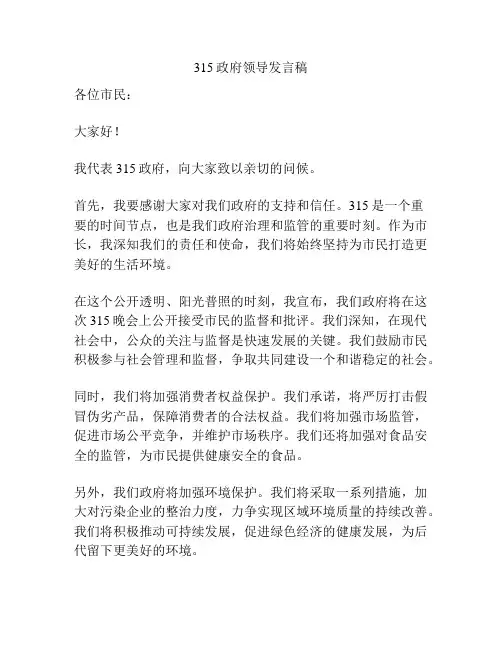 315 政府领导发言稿

各位市民：

大家好！

我代表 315 政府，向大家致以亲切的问候。

首先，我要感谢大家对我们政府的支持和信任。315 是一个重要的时间节点，也是我们政府治理和监管的重要时刻。作为市长，我深知我们的责任和使命，我们将始终坚持为市民打造更美好的生活环境。

在这个公开透明、阳光普照的时刻，我宣布，我们政府将在这次 315 晚会上公开接受市民的监督和批评。我们深知，在现代社会中，公众的关注与监督是快速发展的关键。我们鼓励市民积极参与社会管理和监督，争取共同建设一个和谐稳定的社会。

同时，我们将加强消费者权益保护。我们承诺，将严厉打击假冒伪劣产品，保障消费者的合法权益。我们将加强市场监管，促进市场公平竞争，并维护市场秩序。我们还将加强对食品安全的监管，为市民提供健康安全的食品。

另外，我们政府将加强环境保护。我们将采取一系列措施，加大对污染企业的整治力度，力争实现区域环境质量的持续改善。我们将积极推动可持续发展，促进绿色经济的健康发展，为后代留下更美好的环境。